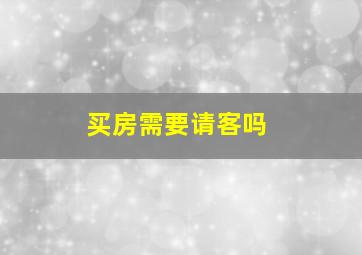 买房需要请客吗